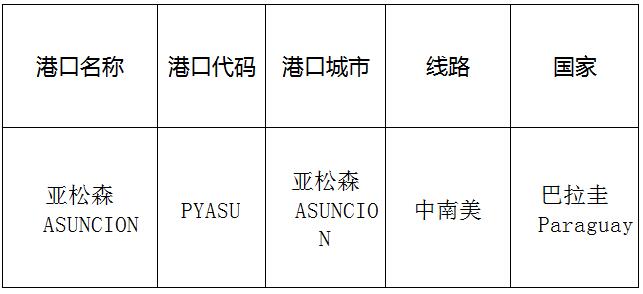 | 港口名称 | 港口代码 | 港口城市 | 线路 | 国家 |
|---|---|---|---|---|
| 亚松森 ASUNCION | PYASU | 亚松森 ASUNCION | 中南美 | 巴拉圭 Paraguay |